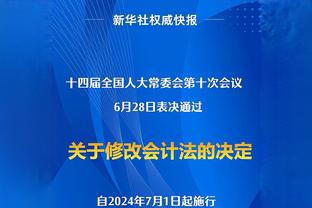 新华社权威快报

十四届全国人大常委会第十次会议

6月28日表决通过

关于修改会计法的决定

自2024年7月1日起施行